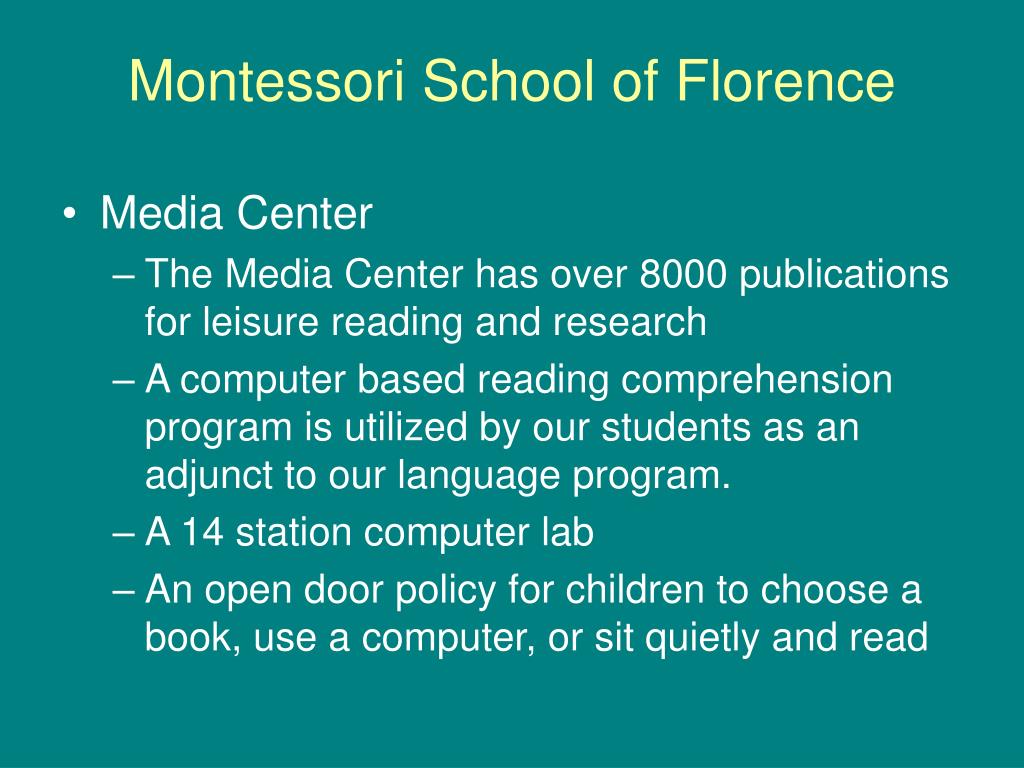 Montessori School of Florence

• Media Center
– The Media Center has over 8000 publications for leisure reading and research
– A computer based reading comprehension program is utilized by our students as an adjunct to our language program.
– A 14 station computer lab
– An open door policy for children to choose a book, use a computer, or sit quietly and read